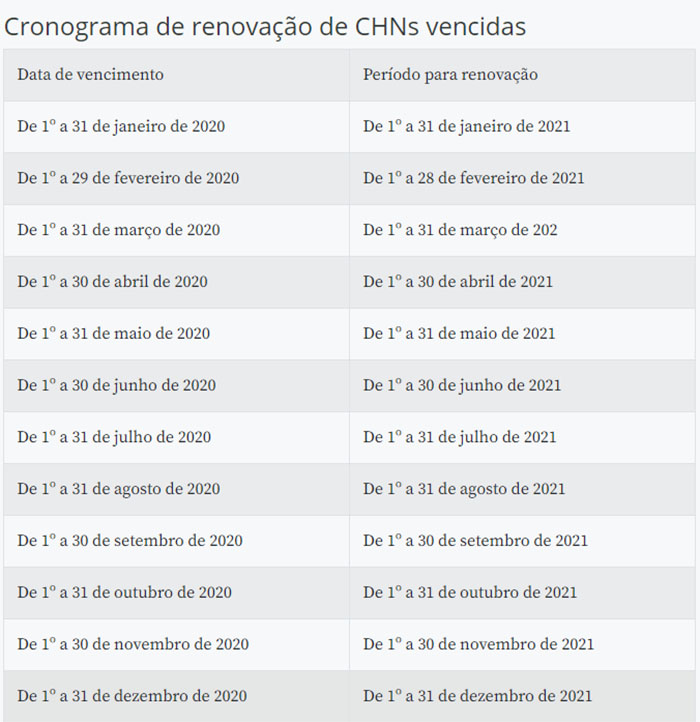 Cronograma de renovação de CHNs vencidas

| Data de vencimento | Período para renovação |
|---|---|
| De 1º a 31 de janeiro de 2020 | De 1º a 31 de janeiro de 2021 |
| De 1º a 29 de fevereiro de 2020 | De 1º a 28 de fevereiro de 2021 |
| De 1º a 31 de março de 2020 | De 1º a 31 de março de 202 |
| De 1º a 30 de abril de 2020 | De 1º a 30 de abril de 2021 |
| De 1º a 31 de maio de 2020 | De 1º a 31 de maio de 2021 |
| De 1º a 30 de junho de 2020 | De 1º a 30 de junho de 2021 |
| De 1º a 31 de julho de 2020 | De 1º a 31 de julho de 2021 |
| De 1º a 31 de agosto de 2020 | De 1º a 31 de agosto de 2021 |
| De 1º a 30 de setembro de 2020 | De 1º a 30 de setembro de 2021 |
| De 1º a 31 de outubro de 2020 | De 1º a 31 de outubro de 2021 |
| De 1º a 30 de novembro de 2020 | De 1º a 30 de novembro de 2021 |
| De 1º a 31 de dezembro de 2020 | De 1º a 31 de dezembro de 2021 |